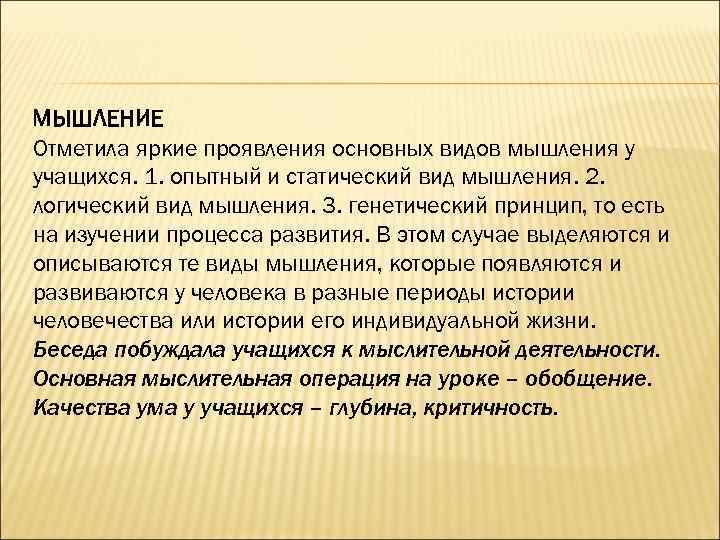 МЫШЛЕНИЕ
Отметила яркие проявления основных видов мышления у учащихся. 1. опытный и статический вид мышления. 2. логический вид мышления. 3. генетический принцип, то есть на изучении процесса развития. В этом случае выделяются и описываются те виды мышления, которые появляются и развиваются у человека в разные периоды истории человечества или истории его индивидуальной жизни.
Беседа побуждала учащихся к мыслительной деятельности.
Основная мыслительная операция на уроке – обобщение.
Качества ума у учащихся – глубина, критичность.